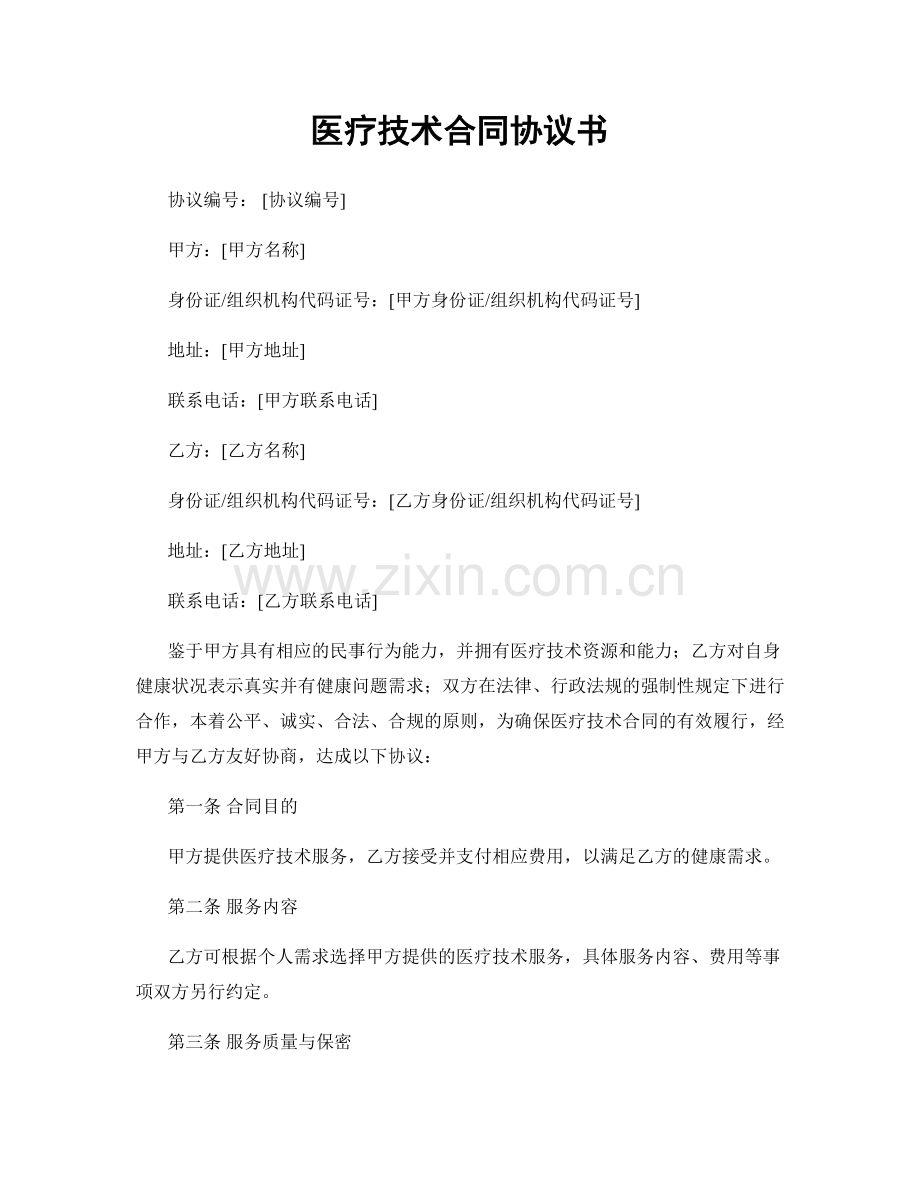 医疗技术合同协议书

协议编号：[协议编号]

甲方：[甲方名称]

身份证/组织机构代码证号：[甲方身份证/组织机构代码证号]

地址：[甲方地址]

联系电话：[甲方联系电话]

乙方：[乙方名称]

身份证/组织机构代码证号：[乙方身份证/组织机构代码证号]

地址：[乙方地址]

www.zixin.com.cn

联系电话：[乙方联系电话]

鉴于甲方具有相应的民事行为能力，并拥有医疗技术资源和能力；乙方对自身健康状况表示真实并有健康问题需求；双方在法律、行政法规的强制性规定下进行合作，本着公平、诚实、合法、合规的原则，为确保医疗技术合同的有效履行，经甲方与乙方友好协商，达成以下协议：

第一条 合同目的

甲方提供医疗技术服务，乙方接受并支付相应费用，以满足乙方的健康需求。

第二条 服务内容

乙方可根据个人需求选择甲方提供的医疗技术服务，具体服务内容、费用等事项双方另行约定。

第三条 服务质量与保密